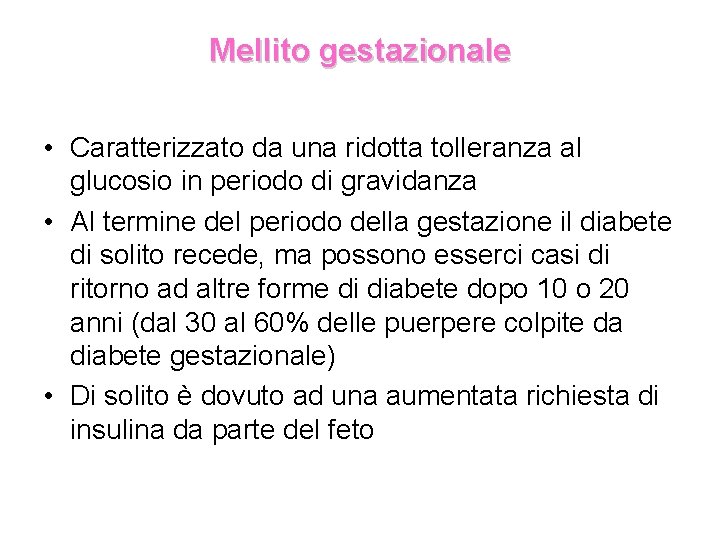 Mellito gestazionale

• Caratterizzato da una ridotta tolleranza al glucosio in periodo di gravidanza
• Al termine del periodo della gestazione il diabete di solito recede, ma possono esserci casi di ritorno ad altre forme di diabete dopo 10 o 20 anni (dal 30 al 60% delle puerpere colpite da diabete gestazionale)
• Di solito è dovuto ad una aumentata richiesta di insulina da parte del feto